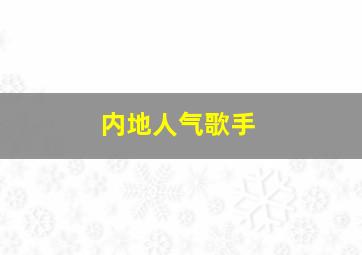 内地人气歌手